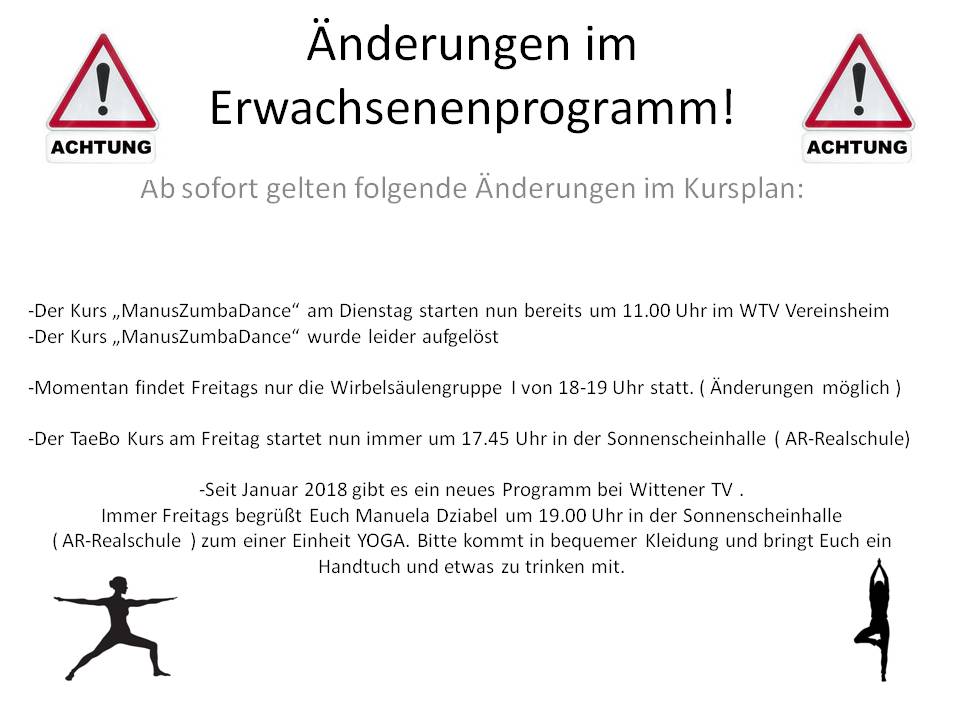 ACHTUNG

Änderungen im Erwachsenenprogramm!

ACHTUNG

Ab sofort gelten folgende Änderungen im Kursplan:

-Der Kurs „ManusZumbaDance“ am Dienstag starten nun bereits um 11.00 Uhr im WTV Vereinsheim
-Der Kurs „ManusZumbaDance“ wurde leider aufgelöst

-Momentan findet Freitags nur die Wirbelsäulengruppe I von 18-19 Uhr statt. ( Änderungen möglich )

-Der TaeBo Kurs am Freitag startet nun immer um 17.45 Uhr in der Sonnenscheinhalle ( AR-Realschule)

-Seit Januar 2018 gibt es ein neues Programm bei Wittener TV . Immer Freitags begrüßt Euch Manuela Dziabel um 19.00 Uhr in der Sonnenscheinhalle ( AR-Realschule ) zum einer Einheit YOGA. Bitte kommt in bequemer Kleidung und bringt Euch ein Handtuch und etwas zu trinken mit.